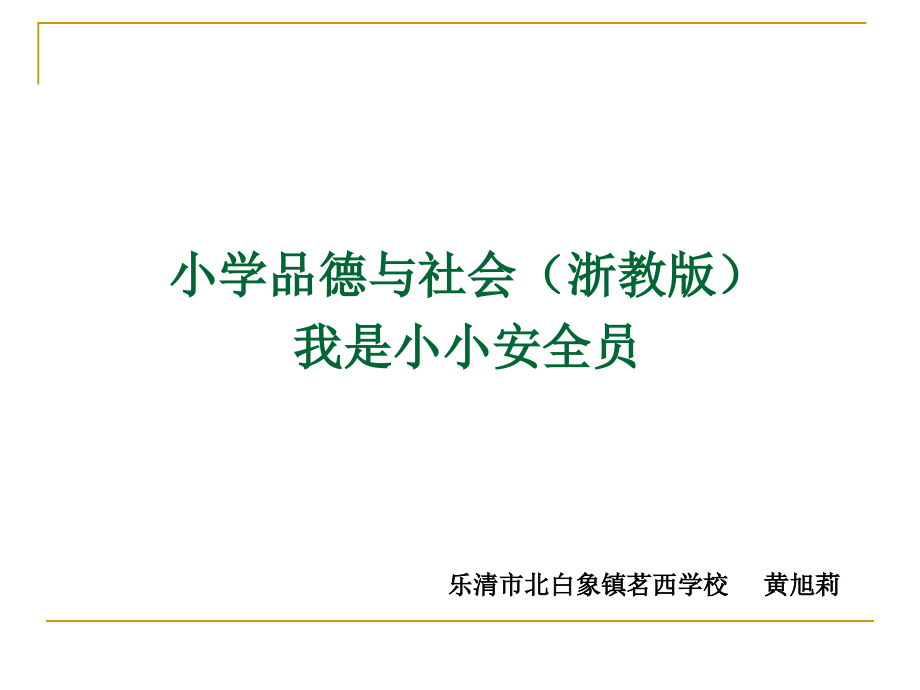 小学品德与社会（浙教版）
我是小小安全员

乐清市北白象镇茗西学校　黄旭莉